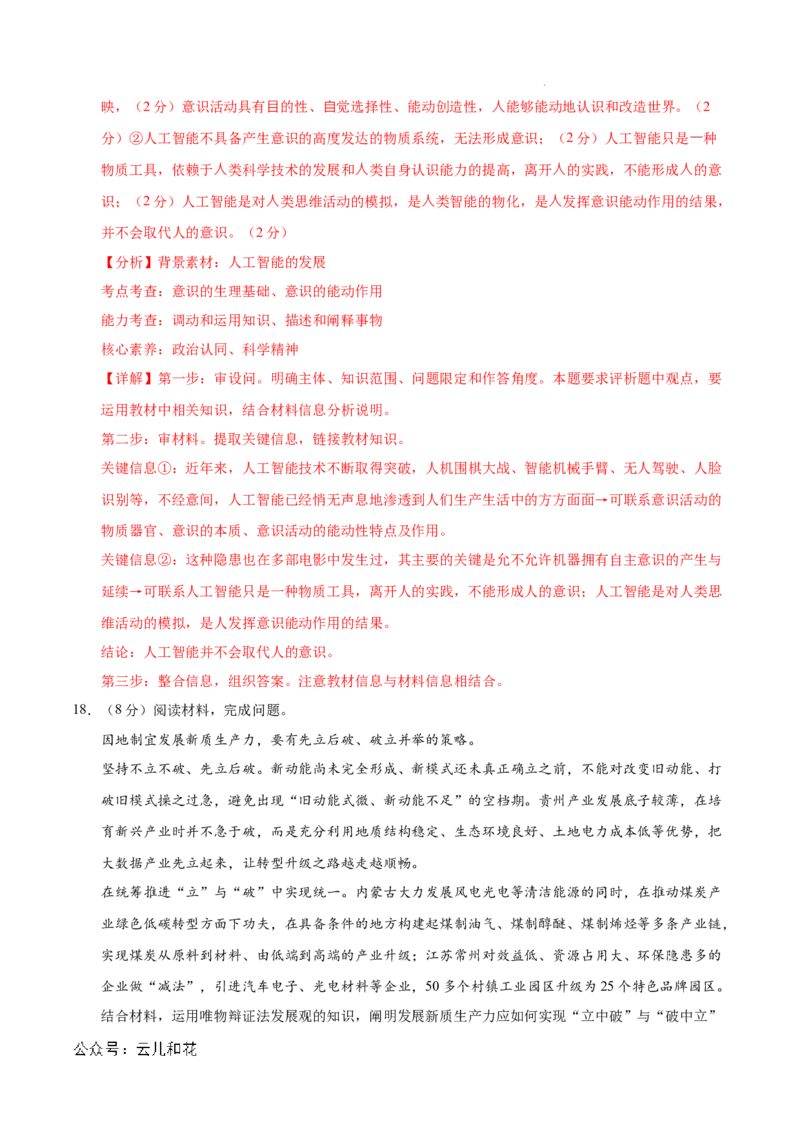 映，（2分）意识活动具有目的性、自觉选择性、能动创造性，人能够能动地认识和改造世界。（2分）②人工智能不具备产生意识的高度发达的物质系统，无法形成意识；（2分）人工智能只是一种物质工具，依赖于人类科学技术的发展和人类自身认识能力的提高，离开人的实践，不能形成人的意识；（2分）人工智能是对人类思维活动的模拟，是人类智能的物化，是人发挥意识能动作用的结果，并不会取代人的意识。（2分）

【分析】背景素材：人工智能的发展

考点考查：意识的生理基础、意识的能动作用

能力考查：调动和运用知识、描述和阐释事物

核心素养：政治认同、科学精神

【详解】第一步：审设问。明确主体、知识范围、问题限定和作答角度。本题要求评析题中观点，要运用教材中相关知识，结合材料信息分析说明。

第二步：审材料。提取关键信息，链接教材知识。

关键信息①：近年来，人工智能技术不断取得突破，人机围棋大战、智能机械手臂、无人驾驶、人脸识别等，不经意间，人工智能已经悄无声息地渗透到人们生产生活中的方方面面→可联系意识活动的物质器官、意识的本质、意识活动的能动性特点及作用。

关键信息②：这种隐患也在多部电影中发生过，其主要的关键是允不允许机器拥有自主意识的产生与延续→可联系人工智能只是一种物质工具，离开人的实践，不能形成人的意识；人工智能是对人类思维活动的模拟，是人发挥意识能动作用的结果。

结论：人工智能并不会取代人的意识。

第三步：整合信息，组织答案。注意教材信息与材料信息相结合。

18.（8分）阅读材料，完成问题。

因地制宜发展新质生产力，要有先立后破、破立并举的策略。

坚持不立不破、先立后破。新动能尚未完全形成、新模式还未真正确立之前，不能对改变旧动能、打破旧模式操之过急，避免出现“旧动能式微、新动能不足”的空档期。贵州产业发展底子较薄，在培育新兴产业时并不急于破，而是充分利用地质结构稳定、生态环境良好、土地电力成本低等优势，把大数据产业先立起来，让转型升级之路越走越顺畅。

在统筹推进“立”与“破”中实现统一。内蒙古大力发展风电光电等清洁能源的同时，在推动煤炭产业绿色低碳转型方面下功夫，在具备条件的地方构建起煤制油气、煤制醇醚、煤制烯烃等多条产业链，实现煤炭从原料到材料、由低端到高端的产业升级；江苏常州对效益低、资源占用大、环保隐患多的企业做“减法”，引进汽车电子、光电材料等企业，50多个村镇工业园区升级为25个特色品牌园区。

结合材料，运用唯物辩证法发展观的知识，阐明发展新质生产力应如何实现“立中破”与“破中立”

公众号：云儿和花